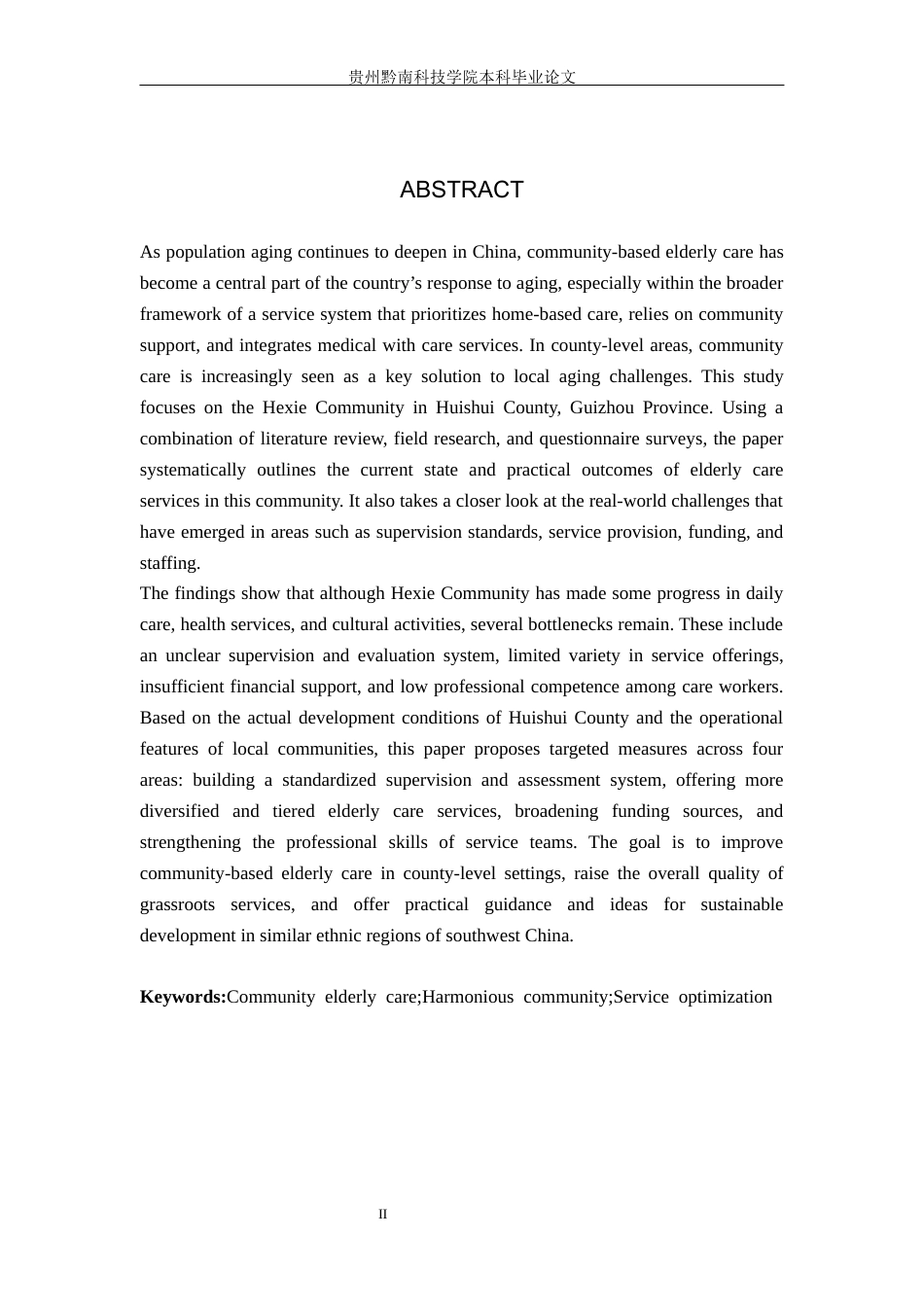 贵州黔南科技学院本科毕业论文

ABSTRACT

As population aging continues to deepen in China, community-based elderly care has become a central part of the country's response to aging, especially within the broader framework of a service system that prioritizes home-based care, relies on community support, and integrates medical with care services. In county-level areas, community care is increasingly seen as a key solution to local aging challenges. This study focuses on the Hexie Community in Huishui County, Guizhou Province. Using a combination of literature review, field research, and questionnaire surveys, the paper systematically outlines the current state and practical outcomes of elderly care services in this community. It also takes a closer look at the real-world challenges that have emerged in areas such as supervision standards, service provision, funding, and staffing.

The findings show that although Hexie Community has made some progress in daily care, health services, and cultural activities, several bottlenecks remain. These include an unclear supervision and evaluation system, limited variety in service offerings, insufficient financial support, and low professional competence among care workers. Based on the actual development conditions of Huishui County and the operational features of local communities, this paper proposes targeted measures across four areas: building a standardized supervision and assessment system, offering more diversified and tiered elderly care services, broadening funding sources, and strengthening the professional skills of service teams. The goal is to improve community-based elderly care in county-level settings, raise the overall quality of grassroots services, and offer practical guidance and ideas for sustainable development in similar ethnic regions of southwest China.

Keywords:Community elderly care;Harmonious community;Service optimization

II